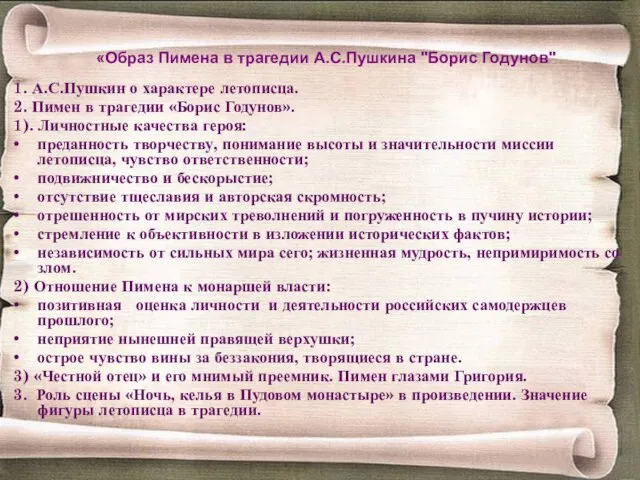 «Образ Пимена в трагедии А.С.Пушкина "Борис Годунов"

1. А.С.Пушкин о характере летописца.
2. Пимен в трагедии «Борис Годунов».
1). Личностные качества героя:
• преданность творчеству, понимание высоты и значительности миссии летописца, чувство ответственности;
• подвижничество и бескорыстие;
• отсутствие тщеславия и авторская скромность;
• отрешенность от мирских треволнений и погруженность в пучину истории;
• стремление к объективности в изложении исторических фактов;
• независимость от сильных мира сего; жизненная мудрость, непримиримость со злом.
2) Отношение Пимена к монаршей власти:
• позитивная оценка личности и деятельности российских самодержцев прошлого;
• неприятие нынешней правящей верхушки;
• острое чувство вины за беззакония, творящиеся в стране.
3) «Честной отец» и его мнимый преемник. Пимен глазами Григория.
3. Роль сцены «Ночь, келья в Пудовом монастыре» в произведении. Значение фигуры летописца в трагедии.